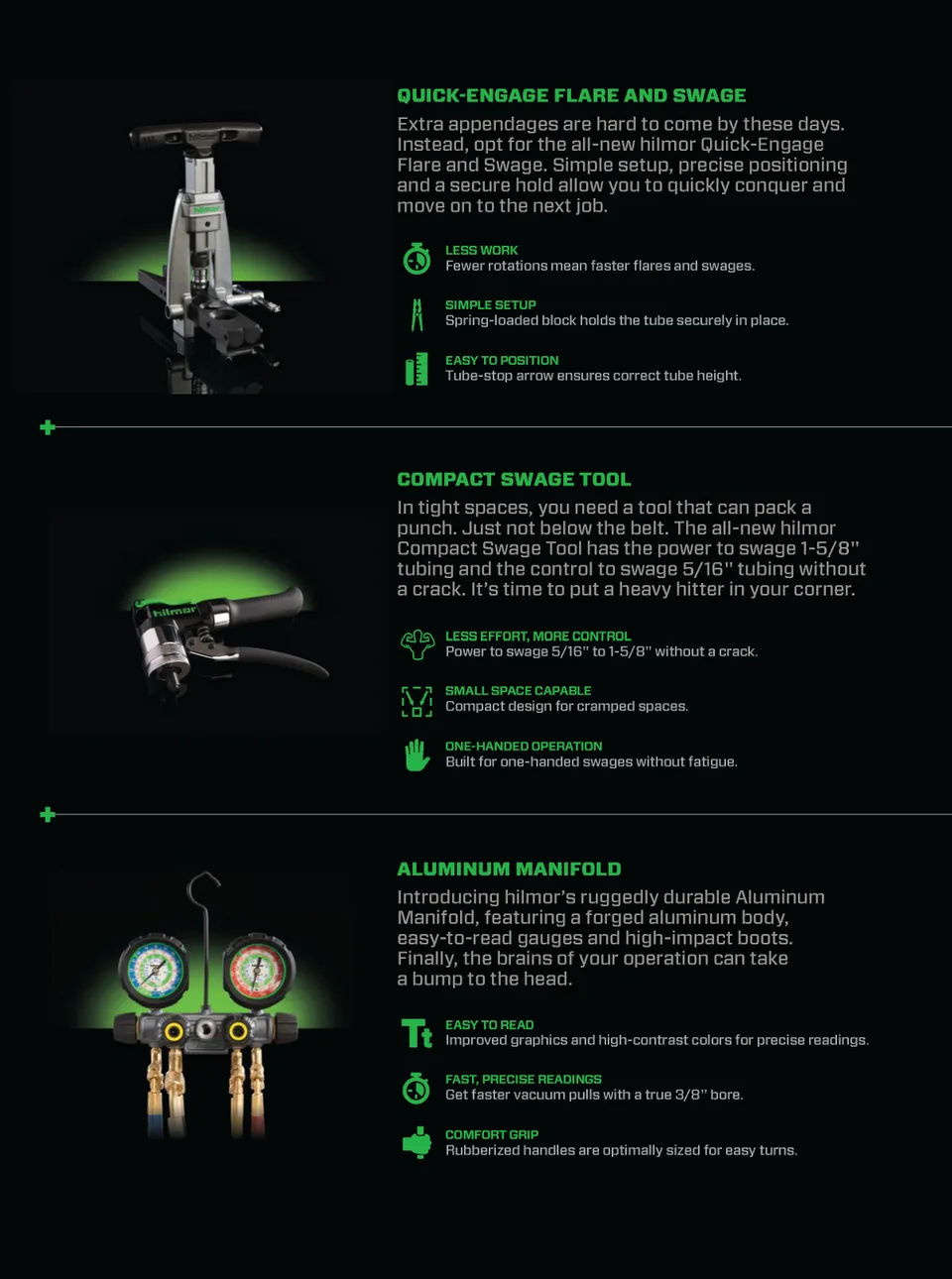 QUICK-ENGAGE FLARE AND SWAGE

Extra appendages are hard to come by these days. Instead, opt for the all-new hilmor Quick-Engage Flare and Swage. Simple setup, precise positioning and a secure hold allow you to quickly conquer and move on to the next job.

LESS WORK
Fewer rotations mean faster flares and swages.

SIMPLE SETUP
Spring-loaded block holds the tube securely in place.

EASY TO POSITION
Tube-stop arrow ensures correct tube height.

COMPACT SWAGE TOOL

In tight spaces, you need a tool that can pack a punch. Just not below the belt. The all-new hilmor Compact Swage Tool has the power to swage 1-5/8" tubing and the control to swage 5/16" tubing without a crack. It's time to put a heavy hitter in your corner.

LESS EFFORT, MORE CONTROL
Power to swage 5/16" to 1-5/8" without a crack.

SMALL SPACE CAPABLE
Compact design for cramped spaces.

ONE-HANDED OPERATION
Built for one-handed swages without fatigue.

ALUMINUM MANIFOLD

Introducing hilmor's ruggedly durable Aluminum Manifold, featuring a forged aluminum body, easy-to-read gauges and high-impact boots. Finally, the brains of your operation can take a bump to the head.

EASY TO READ
Improved graphics and high-contrast colors for precise readings.

FAST, PRECISE READINGS
Get faster vacuum pulls with a true 3/8" bore.

COMFORT GRIP
Rubberized handles are optimally sized for easy turns.